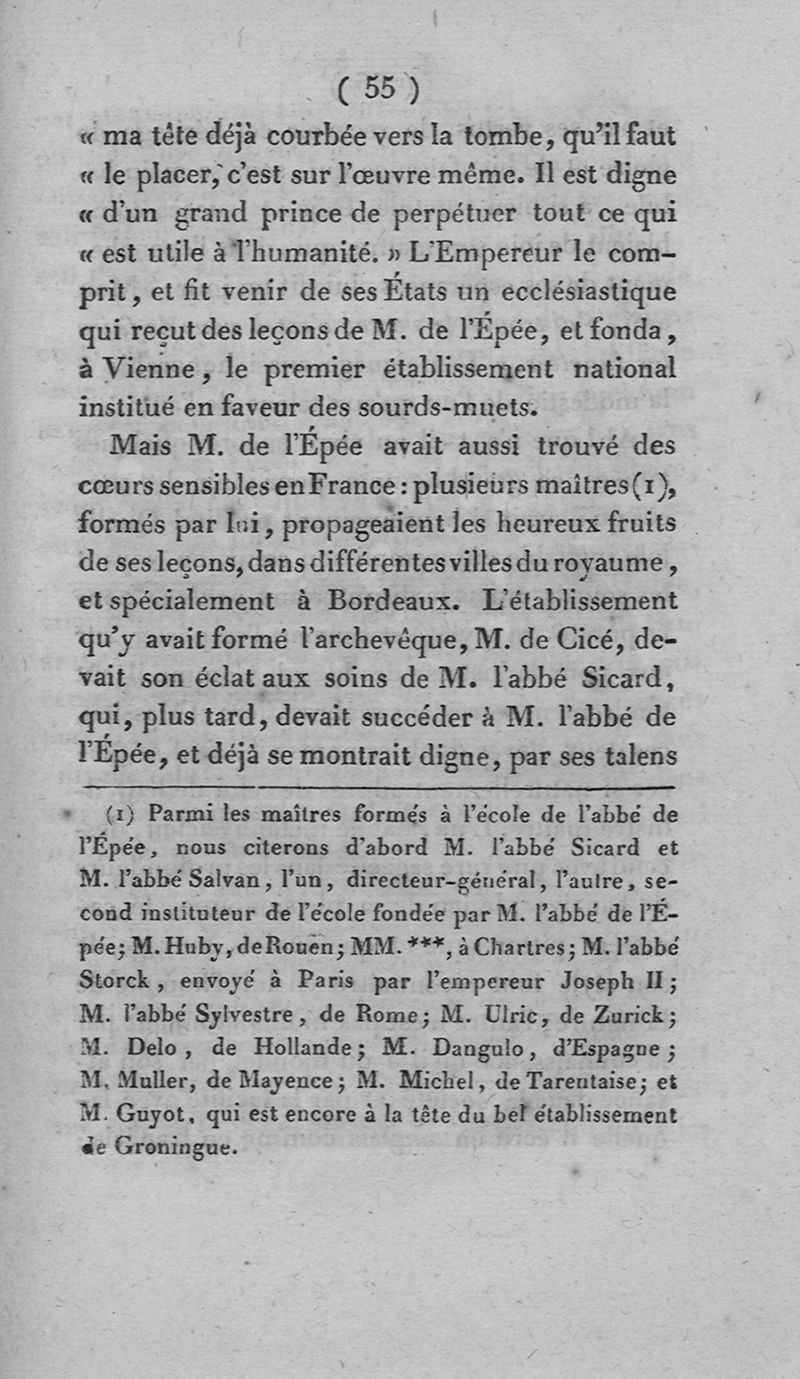 ( 55 )

« ma tête déjà courbée vers la tombe, qu'il faut « le placer, c'est sur l'œuvre même. Il est digne « d'un grand prince de perpétuer tout ce qui « est utile à l'humanité. » L'Empereur le comprit, et fit venir de ses États un ecclésiastique qui reçut des leçons de M. de l'Épée, et fonda, à Vienne, le premier établissement national institué en faveur des sourds-muets.

Mais M. de l'Épée avait aussi trouvé des cœurs sensibles en France : plusieurs maîtres (1), formés par lui, propageaient les heureux fruits de ses leçons, dans différentes villes du royaume, et spécialement à Bordeaux. L'établissement qu'y avait formé l'archevêque, M. de Cicé, devait son éclat aux soins de M. l'abbé Sicard, qui, plus tard, devait succéder à M. l'abbé de l'Épée, et déjà se montrait digne, par ses talens

(1) Parmi les maîtres formés à l'école de l'abbé de l'Épée, nous citerons d'abord M. l'abbé Sicard et M. l'abbé Salvan, l'un, directeur-général, l'autre, second instituteur de l'école fondée par M. l'abbé de l'Épée; M. Huby, de Rouen; MM. ***, à Chartres; M. l'abbé Storck, envoyé à Paris par l'empereur Joseph II; M. l'abbé Sylvestre, de Rome; M. Ulric, de Zurick; M. Delo, de Hollande; M. Dangulo, d'Espagne; M. Muller, de Mayence; M. Michel, de Tarentaise; et M. Guyot, qui est encore à la tête du bel établissement de Groningue.